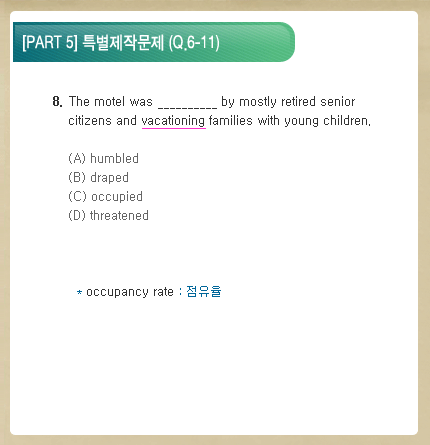 [PART 5] 특별제작문제 (Q.6-11)

8. The motel was __________ by mostly retired senior citizens and vacationing families with young children.

(A) humbled
(B) draped
(C) occupied
(D) threatened

* occupancy rate : 점유율